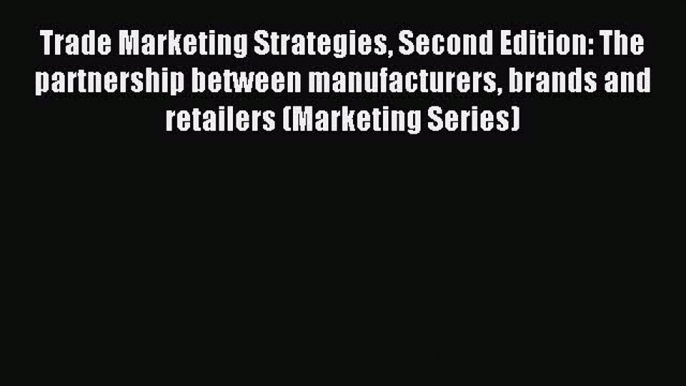 Trade Marketing Strategies, Second Edition: The partnership between manufacturers, brands and retailers (Marketing Series)